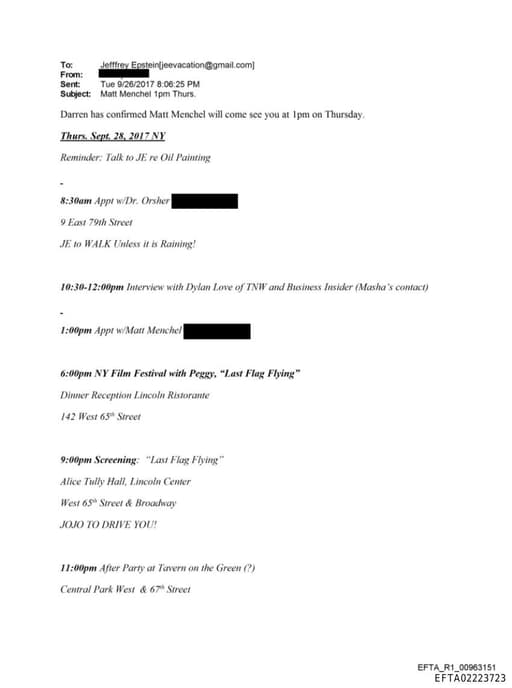 To: Jefffrey Epstein[jeevacation@gmail.com]
From:
Sent: Tue 9/26/2017 8:06:25 PM
Subject: Matt Menchel 1pm Thurs.

Darren has confirmed Matt Menchel will come see you at 1pm on Thursday.

Thurs. Sept. 28, 2017 NY

Reminder: Talk to JE re Oil Painting

-

8:30am Appt w/Dr. Orsher

9 East 79th Street

JE to WALK Unless it is Raining!

10:30-12:00pm Interview with Dylan Love of TNW and Business Insider (Masha's contact)

-

1:00pm Appt w/Matt Menchel

6:00pm NY Film Festival with Peggy, "Last Flag Flying"

Dinner Reception Lincoln Ristorante

142 West 65th Street

9:00pm Screening: "Last Flag Flying"

Alice Tully Hall, Lincoln Center

West 65th Street & Broadway

JOJO TO DRIVE YOU!

11:00pm After Party at Tavern on the Green (?)

Central Park West & 67th Street

EFTA_R1_00963151
EFTA02223723